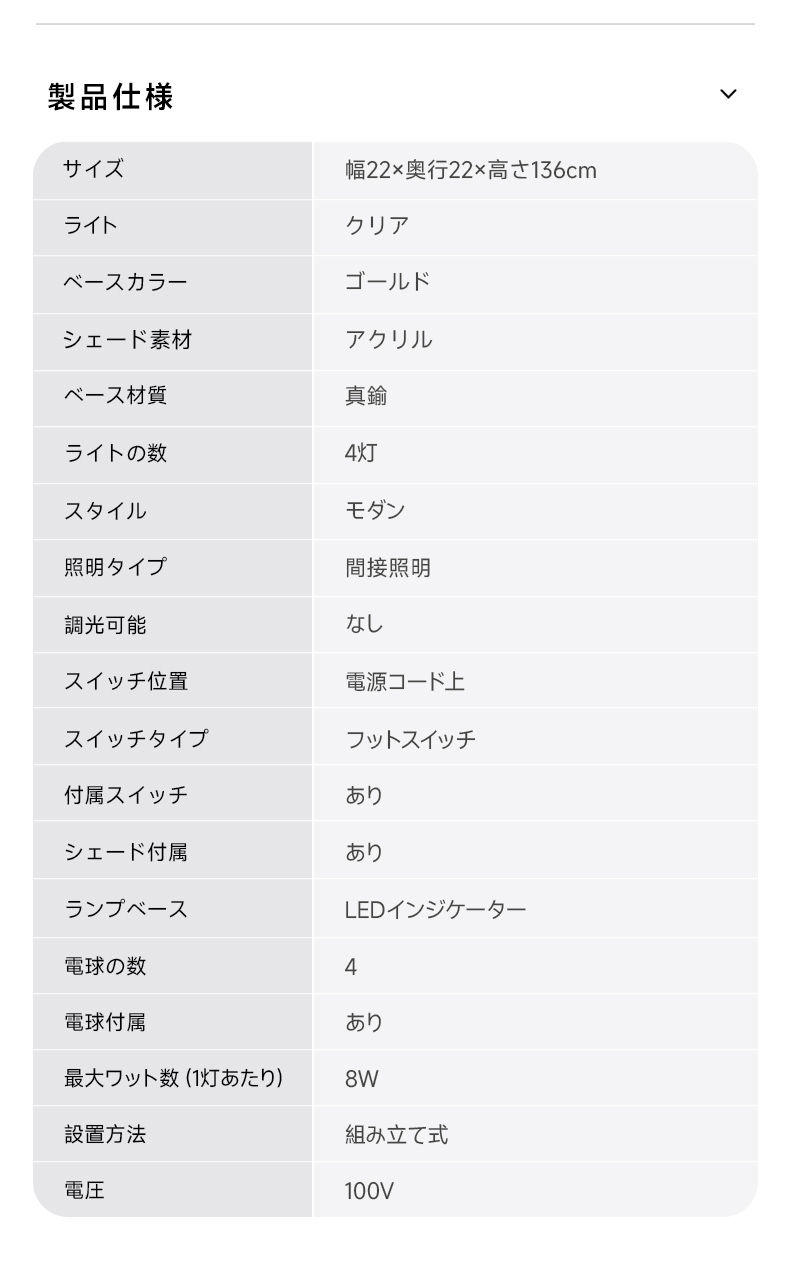 製品仕様

| サイズ | 幅22×奥行22×高さ136cm |
|---|---|
| ライト | クリア |
| ベースカラー | ゴールド |
| シェード素材 | アクリル |
| ベース材質 | 真鍮 |
| ライトの数 | 4灯 |
| スタイル | モダン |
| 照明タイプ | 間接照明 |
| 調光可能 | なし |
| スイッチ位置 | 電源コード上 |
| スイッチタイプ | フットスイッチ |
| 付属スイッチ | あり |
| シェード付属 | あり |
| ランプベース | LEDインジケーター |
| 電球の数 | 4 |
| 電球付属 | あり |
| 最大ワット数 (1灯あたり) | 8W |
| 設置方法 | 組み立て式 |
| 電圧 | 100V |